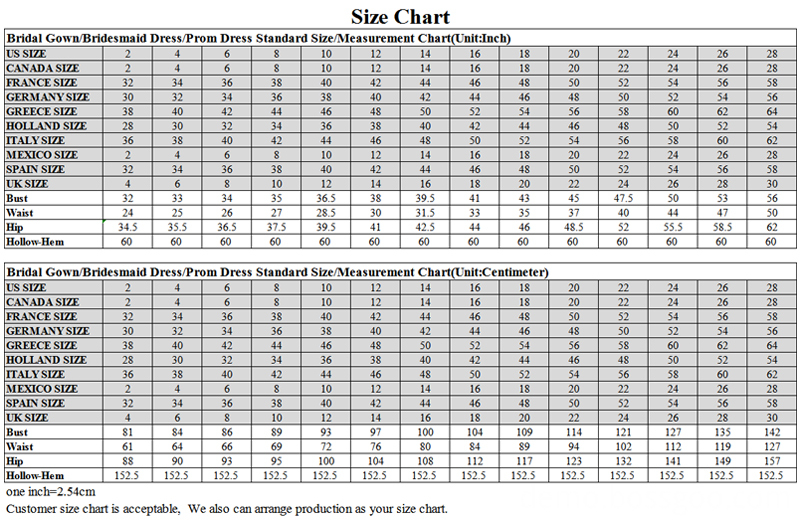 Size Chart

Bridal Gown/Bridesmaid Dress/Prom Dress Standard Size/Measurement Chart(Unit:Inch)

| US SIZE | 2 | 4 | 6 | 8 | 10 | 12 | 14 | 16 | 18 | 20 | 22 | 24 | 26 | 28 |
|---|---|---|---|---|---|---|---|---|---|---|---|---|---|---|
| CANADA SIZE | 2 | 4 | 6 | 8 | 10 | 12 | 14 | 16 | 18 | 20 | 22 | 24 | 26 | 28 |
| FRANCE SIZE | 32 | 34 | 36 | 38 | 40 | 42 | 44 | 46 | 48 | 50 | 52 | 54 | 56 | 58 |
| GERMANY SIZE | 30 | 32 | 34 | 36 | 38 | 40 | 42 | 44 | 46 | 48 | 50 | 52 | 54 | 56 |
| GREECE SIZE | 38 | 40 | 42 | 44 | 46 | 48 | 50 | 52 | 54 | 56 | 58 | 60 | 62 | 64 |
| HOLLAND SIZE | 28 | 30 | 32 | 34 | 36 | 38 | 40 | 42 | 44 | 46 | 48 | 50 | 52 | 54 |
| ITALY SIZE | 36 | 38 | 40 | 42 | 44 | 46 | 48 | 50 | 52 | 54 | 56 | 58 | 60 | 62 |
| MEXICO SIZE | 2 | 4 | 6 | 8 | 10 | 12 | 14 | 16 | 18 | 20 | 22 | 24 | 26 | 28 |
| SPAIN SIZE | 32 | 34 | 36 | 38 | 40 | 42 | 44 | 46 | 48 | 50 | 52 | 54 | 56 | 58 |
| UK SIZE | 4 | 6 | 8 | 10 | 12 | 14 | 16 | 18 | 20 | 22 | 24 | 26 | 28 | 30 |
| Bust | 32 | 33 | 34 | 35 | 36.5 | 38 | 39.5 | 41 | 43 | 45 | 47.5 | 50 | 53 | 56 |
| Waist | 24 | 25 | 26 | 27 | 28.5 | 30 | 31.5 | 33 | 35 | 37 | 40 | 44 | 47 | 50 |
| Hip | 34.5 | 35.5 | 36.5 | 37.5 | 39.5 | 41 | 42.5 | 44 | 46 | 48.5 | 52 | 55.5 | 58.5 | 62 |
| Hollow-Hem | 60 | 60 | 60 | 60 | 60 | 60 | 60 | 60 | 60 | 60 | 60 | 60 | 60 | 60 |

Bridal Gown/Bridesmaid Dress/Prom Dress Standard Size/Measurement Chart(Unit:Centimeter)

| US SIZE | 2 | 4 | 6 | 8 | 10 | 12 | 14 | 16 | 18 | 20 | 22 | 24 | 26 | 28 |
|---|---|---|---|---|---|---|---|---|---|---|---|---|---|---|
| CANADA SIZE | 2 | 4 | 6 | 8 | 10 | 12 | 14 | 16 | 18 | 20 | 22 | 24 | 26 | 28 |
| FRANCE SIZE | 32 | 34 | 36 | 38 | 40 | 42 | 44 | 46 | 48 | 50 | 52 | 54 | 56 | 58 |
| GERMANY SIZE | 30 | 32 | 34 | 36 | 38 | 40 | 42 | 44 | 46 | 48 | 50 | 52 | 54 | 56 |
| GREECE SIZE | 38 | 40 | 42 | 44 | 46 | 48 | 50 | 52 | 54 | 56 | 58 | 60 | 62 | 64 |
| HOLLAND SIZE | 28 | 30 | 32 | 34 | 36 | 38 | 40 | 42 | 44 | 46 | 48 | 50 | 52 | 54 |
| ITALY SIZE | 36 | 38 | 40 | 42 | 44 | 46 | 48 | 50 | 52 | 54 | 56 | 58 | 60 | 62 |
| MEXICO SIZE | 2 | 4 | 6 | 8 | 10 | 12 | 14 | 16 | 18 | 20 | 22 | 24 | 26 | 28 |
| SPAIN SIZE | 32 | 34 | 36 | 38 | 40 | 42 | 44 | 46 | 48 | 50 | 52 | 54 | 56 | 58 |
| UK SIZE | 4 | 6 | 8 | 10 | 12 | 14 | 16 | 18 | 20 | 22 | 24 | 26 | 28 | 30 |
| Bust | 81 | 84 | 86 | 89 | 93 | 97 | 100 | 104 | 109 | 114 | 121 | 127 | 135 | 142 |
| Waist | 61 | 64 | 66 | 69 | 72 | 76 | 80 | 84 | 89 | 94 | 102 | 112 | 119 | 127 |
| Hip | 88 | 90 | 93 | 95 | 100 | 104 | 108 | 112 | 117 | 123 | 132 | 141 | 149 | 157 |
| Hollow-Hem | 152.5 | 152.5 | 152.5 | 152.5 | 152.5 | 152.5 | 152.5 | 152.5 | 152.5 | 152.5 | 152.5 | 152.5 | 152.5 | 152.5 |

one inch=2.54cm
Customer size chart is acceptable, We also can arrange production as your size chart.